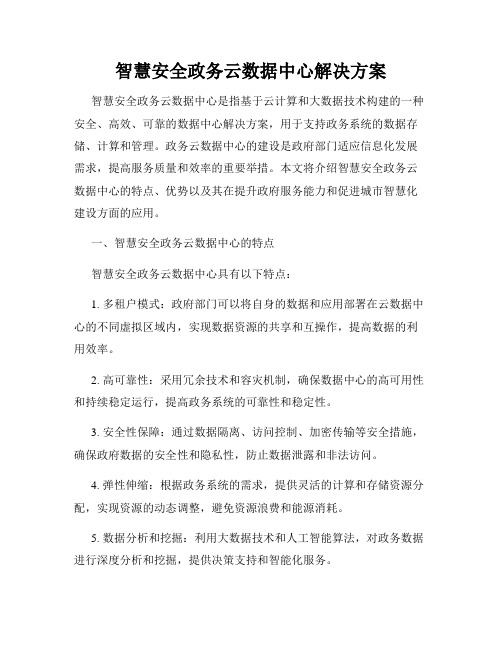 智慧安全政务云数据中心解决方案

智慧安全政务云数据中心是指基于云计算和大数据技术构建的一种安全、高效、可靠的数据中心解决方案，用于支持政务系统的数据存储、计算和管理。政务云数据中心的建设是政府部门适应信息化发展需求，提高服务质量和效率的重要举措。本文将介绍智慧安全政务云数据中心的特点、优势以及其在提升政府服务能力和促进城市智慧化建设方面的应用。

一、智慧安全政务云数据中心的特点

智慧安全政务云数据中心具有以下特点：

1. 多租户模式：政府部门可以将自身的数据和应用部署在云数据中心的不同虚拟区域内，实现数据资源的共享和互操作，提高数据的利用效率。

2. 高可靠性：采用冗余技术和容灾机制，确保数据中心的高可用性和持续稳定运行，提高政务系统的可靠性和稳定性。

3. 安全性保障：通过数据隔离、访问控制、加密传输等安全措施，确保政府数据的安全性和隐私性，防止数据泄露和非法访问。

4. 弹性伸缩：根据政务系统的需求，提供灵活的计算和存储资源分配，实现资源的动态调整，避免资源浪费和能源消耗。

5. 数据分析和挖掘：利用大数据技术和人工智能算法，对政务数据进行深度分析和挖掘，提供决策支持和智能化服务。